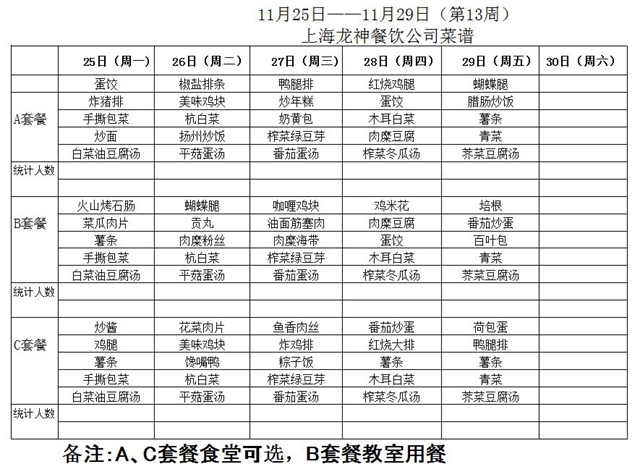 11月25日——11月29日（第13周）
上海龙神餐饮公司菜谱

| | 25日（周一） | 26日（周二） | 27日（周三） | 28日（周四） | 29日（周五） | 30日（周六） |
|---|---|---|---|---|---|---|
| | 蛋饺 | 椒盐排条 | 鸭腿排 | 红烧鸡腿 | 蝴蝶腿 | |
| | 炸猪排 | 美味鸡块 | 炒年糕 | 蛋饺 | 腊肠炒饭 | |
| A套餐 | 手撕包菜 | 杭白菜 | 奶黄包 | 木耳白菜 | 薯条 | |
| | 炒面 | 扬州炒饭 | 榨菜绿豆芽 | 肉糜豆腐 | 青菜 | |
| | 白菜油豆腐汤 | 平菇蛋汤 | 番茄蛋汤 | 榨菜冬瓜汤 | 荠菜豆腐汤 | |
| 统计人数 | | | | | | |
| | | | | | | |
| | 火山烤石肠 | 蝴蝶腿 | 咖喱鸡块 | 鸡米花 | 培根 | |
| B套餐 | 菜瓜肉片 | 贡丸 | 油面筋塞肉 | 肉糜豆腐 | 番茄炒蛋 | |
| | 薯条 | 肉糜粉丝 | 肉糜海带 | 蛋饺 | 百叶包 | |
| | 手撕包菜 | 杭白菜 | 榨菜绿豆芽 | 木耳白菜 | 青菜 | |
| | 白菜油豆腐汤 | 平菇蛋汤 | 番茄蛋汤 | 榨菜冬瓜汤 | 荠菜豆腐汤 | |
| 统计人数 | | | | | | |
| | | | | | | |
| | 炒酱 | 花菜肉片 | 鱼香肉丝 | 番茄炒蛋 | 荷包蛋 | |
| C套餐 | 鸡腿 | 美味鸡块 | 炸鸡排 | 红烧大排 | 鸭腿排 | |
| | 薯条 | 馋嘴鸭 | 粽子饭 | 薯条 | 薯条 | |
| | 手撕包菜 | 杭白菜 | 榨菜绿豆芽 | 木耳白菜 | 青菜 | |
| | 白菜油豆腐汤 | 平菇蛋汤 | 番茄蛋汤 | 榨菜冬瓜汤 | 荠菜豆腐汤 | |
| 统计人数 | | | | | | |
| | | | | | | |

备注:A、C套餐食堂可选，B套餐教室用餐